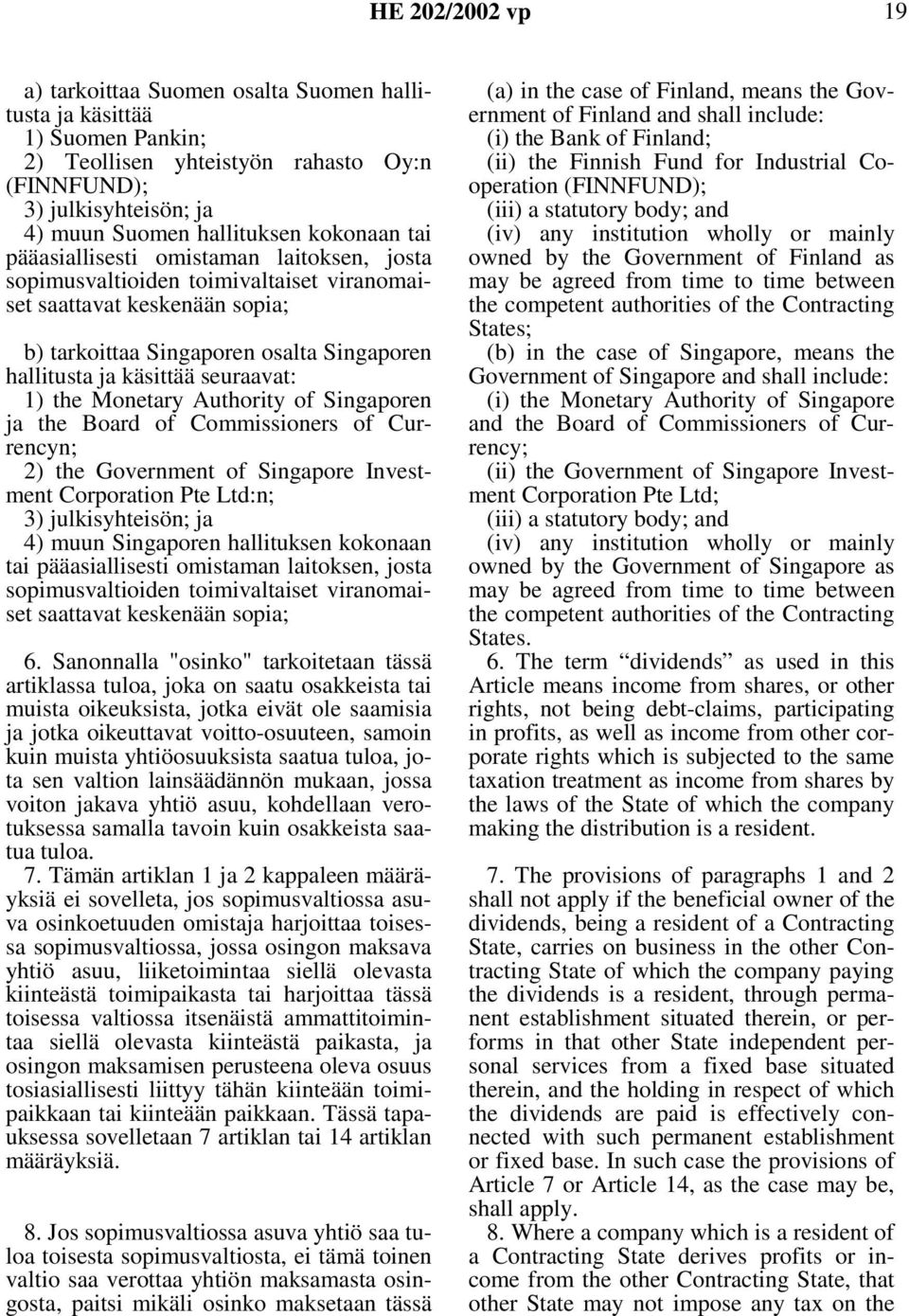 HE 202/2002 vp 19

a) tarkoittaa Suomen osalta Suomen hallitusta ja käsittää
1) Suomen Pankin;
2) Teollisen yhteistyön rahasto Oy:n (FINNFUND);
3) julkisyhteisön; ja
4) muun Suomen hallituksen kokonaan tai pääasiallisesti omistaman laitoksen, josta sopimusvaltioiden toimivaltaiset viranomaiset saattavat keskenään sopia;

b) tarkoittaa Singaporen osalta Singaporen hallitusta ja käsittää seuraavat:
1) the Monetary Authority of Singaporen ja the Board of Commissioners of Currencyn;
2) the Government of Singapore Investment Corporation Pte Ltd:n;
3) julkisyhteisön; ja
4) muun Singaporen hallituksen kokonaan tai pääasiallisesti omistaman laitoksen, josta sopimusvaltioiden toimivaltaiset viranomaiset saattavat keskenään sopia;

6. Sanonnalla "osinko" tarkoitetaan tässä artiklassa tuloa, joka on saatu osakkeista tai muista oikeuksista, jotka eivät ole saamisia ja jotka oikeuttavat voitto-osuuteen, samoin kuin muista yhtiöosuuksista saatua tuloa, jota sen valtion lainsäädännön mukaan, jossa voiton jakava yhtiö asuu, kohdellaan verotuksessa samalla tavoin kuin osakkeista saatua tuloa.
7. Tämän artiklan 1 ja 2 kappaleen määräyksiä ei sovelleta, jos sopimusvaltiossa asuva osinkoetuuden omistaja harjoittaa toisessa sopimusvaltiossa, jossa osingon maksava yhtiö asuu, liiketoimintaa siellä olevasta kiinteästä toimipaikasta tai harjoittaa tässä toisessa valtiossa itsenäistä ammattitoimintaa siellä olevasta kiinteästä paikasta, ja osingon maksamisen perusteena oleva osuus tosiasiallisesti liittyy tähän kiinteään toimipaikkaan tai kiinteään paikkaan. Tässä tapauksessa sovelletaan 7 artiklan tai 14 artiklan määräyksiä.

8. Jos sopimusvaltiossa asuva yhtiö saa tuloa toisesta sopimusvaltiosta, ei tämä toinen valtio saa verottaa yhtiön maksamasta osingosta, paitsi mikäli osinko maksetaan tässä

(a) in the case of Finland, means the Government of Finland and shall include:
(i) the Bank of Finland;
(ii) the Finnish Fund for Industrial Cooperation (FINNFUND);
(iii) a statutory body; and
(iv) any institution wholly or mainly owned by the Government of Finland as may be agreed from time to time between the competent authorities of the Contracting States;
(b) in the case of Singapore, means the Government of Singapore and shall include:
(i) the Monetary Authority of Singapore and the Board of Commissioners of Currency;
(ii) the Government of Singapore Investment Corporation Pte Ltd;
(iii) a statutory body; and
(iv) any institution wholly or mainly owned by the Government of Singapore as may be agreed from time to time between the competent authorities of the Contracting States.
6. The term “dividends” as used in this Article means income from shares, or other rights, not being debt-claims, participating in profits, as well as income from other corporate rights which is subjected to the same taxation treatment as income from shares by the laws of the State of which the company making the distribution is a resident.

7. The provisions of paragraphs 1 and 2 shall not apply if the beneficial owner of the dividends, being a resident of a Contracting State, carries on business in the other Contracting State of which the company paying the dividends is a resident, through permanent establishment situated therein, or performs in that other State independent personal services from a fixed base situated therein, and the holding in respect of which the dividends are paid is effectively connected with such permanent establishment or fixed base. In such case the provisions of Article 7 or Article 14, as the case may be, shall apply.
8. Where a company which is a resident of a Contracting State derives profits or income from the other Contracting State, that other State may not impose any tax on the